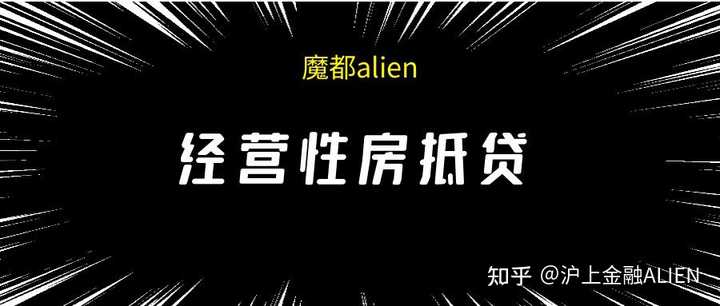 魔都alien

经营性房抵贷

知乎 @沪上金融ALIEN